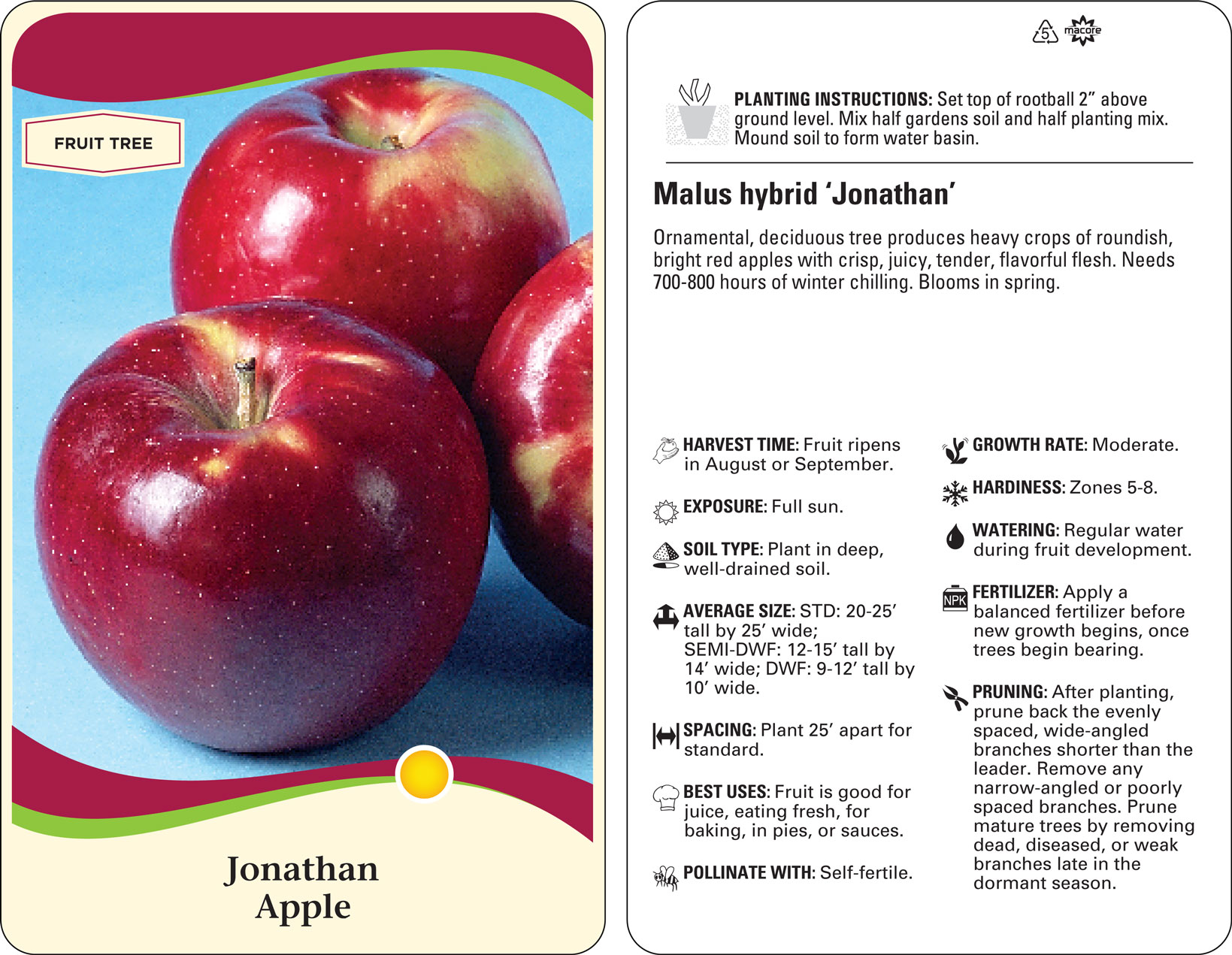 FRUIT TREE

Jonathan
Apple

5 macore

PLANTING INSTRUCTIONS: Set top of rootball 2" above ground level. Mix half gardens soil and half planting mix. Mound soil to form water basin.

Malus hybrid 'Jonathan'

Ornamental, deciduous tree produces heavy crops of roundish, bright red apples with crisp, juicy, tender, flavorful flesh. Needs 700-800 hours of winter chilling. Blooms in spring.

HARVEST TIME: Fruit ripens in August or September.

EXPOSURE: Full sun.

SOIL TYPE: Plant in deep, well-drained soil.

AVERAGE SIZE: STD: 20-25' tall by 25' wide; SEMI-DWF: 12-15' tall by 14' wide; DWF: 9-12' tall by 10' wide.

SPACING: Plant 25' apart for standard.

BEST USES: Fruit is good for juice, eating fresh, for baking, in pies, or sauces.

POLLINATE WITH: Self-fertile.

GROWTH RATE: Moderate.

HARDINESS: Zones 5-8.

WATERING: Regular water during fruit development.

NPK

FERTILIZER: Apply a balanced fertilizer before new growth begins, once trees begin bearing.

PRUNING: After planting, prune back the evenly spaced, wide-angled branches shorter than the leader. Remove any narrow-angled or poorly spaced branches. Prune mature trees by removing dead, diseased, or weak branches late in the dormant season.